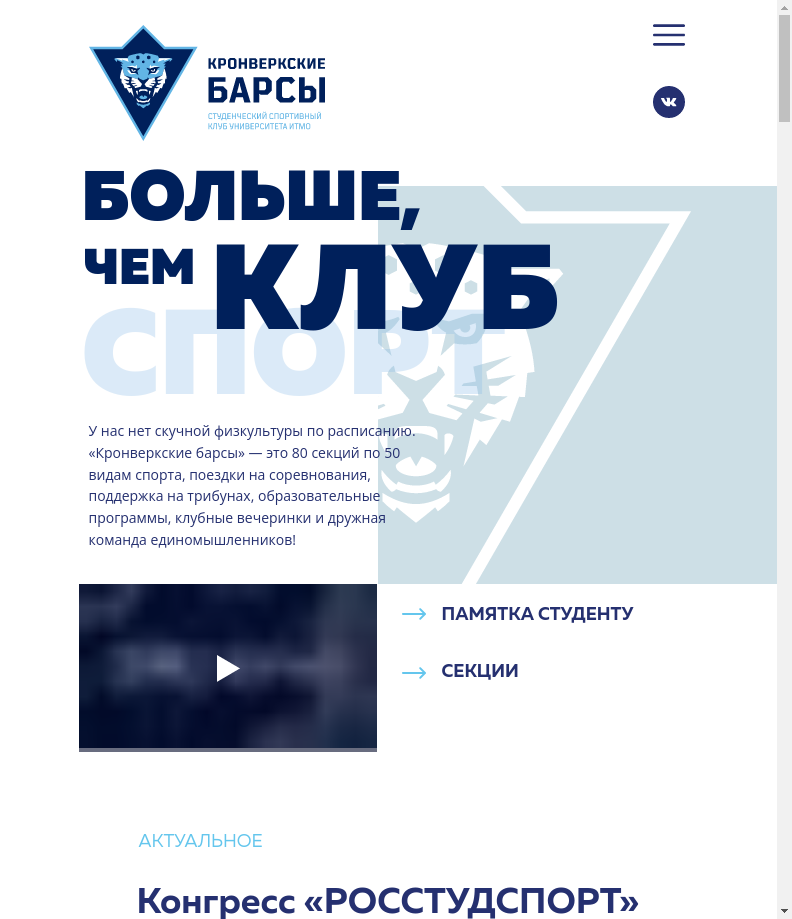 КРОНВЕРКСКИЕ
БАРСЫ
СТУДЕНЧЕСКИЙ СПОРТИВНЫЙ КЛУБ УНИВЕРСИТЕТА ИТМО

БОЛЬШЕ, ЧЕМ КЛУБ

СПОРТ

У нас нет скучной физкультуры по расписанию. «Кронверкские барсы» — это 80 секций по 50 видам спорта, поездки на соревнования, поддержка на трибунах, образовательные программы, клубные вечеринки и дружная команда единомышленников!

ПАМЯТКА СТУДЕНТУ

СЕКЦИИ

АКТУАЛЬНОЕ

Конгресс «РОССТУДСПОРТ»